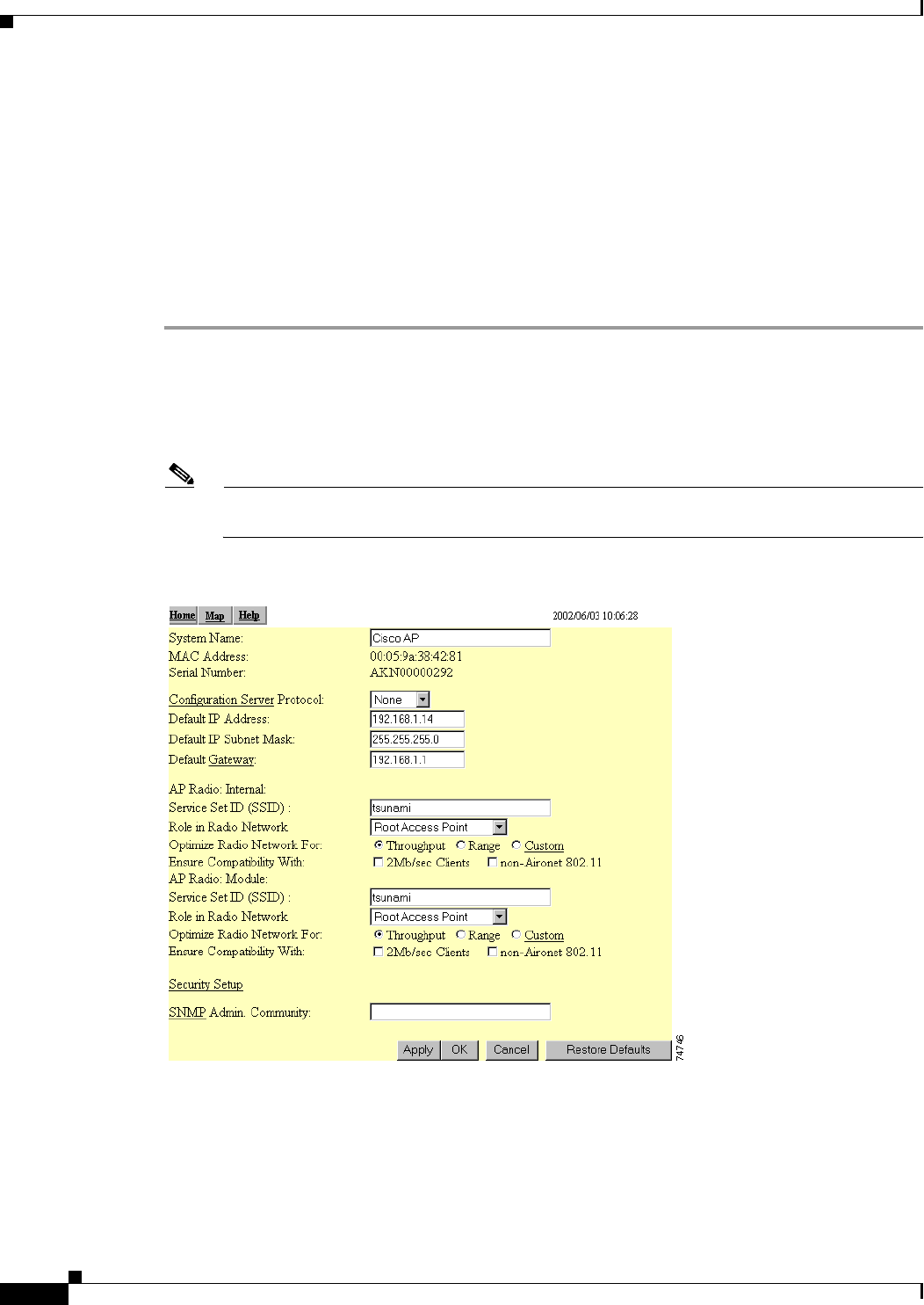 Home Map Help

2002/06/03 10:06:28

System Name: Cisco AP
MAC Address: 00:05:9a:38:42:81
Serial Number: AKN00000292

Configuration Server Protocol: None
Default IP Address: 192.168.1.14
Default IP Subnet Mask: 255.255.255.0
Default Gateway: 192.168.1.1

AP Radio: Internal:
Service Set ID (SSID) : tsunami
Role in Radio Network Root Access Point
Optimize Radio Network For: Throughput Range Custom
Ensure Compatibility With: 2Mb/sec Clients non-Aironet 802.11
AP Radio: Module:
Service Set ID (SSID) : tsunami
Role in Radio Network Root Access Point
Optimize Radio Network For: Throughput Range Custom
Ensure Compatibility With: 2Mb/sec Clients non-Aironet 802.11

Security Setup

SNMP Admin. Community:

Apply OK Cancel Restore Defaults

74746